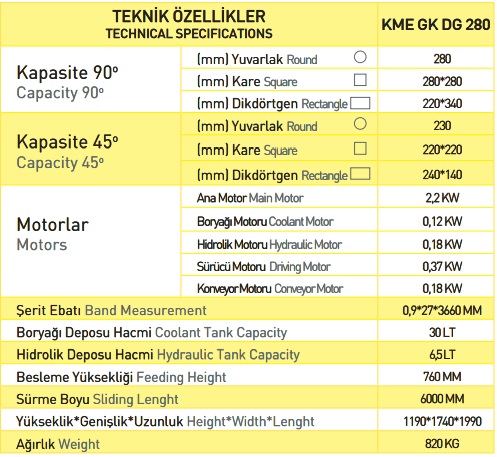 | TEKNİK ÖZELLİKLER TECHNICAL SPECIFICATIONS | | KME GK DG 280 |
|---|---|---|
| Kapasite 90° Capacity 90° | (mm) Yuvarlak Round | 280 |
| | (mm) Kare Square | 280*280 |
| | (mm) Dikdörtgen Rectangle | 220*340 |
| Kapasite 45° Capacity 45° | (mm) Yuvarlak Round | 230 |
| | (mm) Kare Square | 220*220 |
| | (mm) Dikdörtgen Rectangle | 240*140 |
| Motorlar Motors | Ana Motor Main Motor | 2,2 KW |
| | Boryağı Motoru Coolant Motor | 0,12 KW |
| | Hidrolik Motoru Hydraulic Motor | 0,18 KW |
| | Sürücü Motoru Driving Motor | 0,37 KW |
| | Konveyor Motoru Conveyor Motor | 0,18 KW |
| Şerit Ebatı Band Measurement | | 0,9*27*3660 MM |
| Boryağı Deposu Hacmi Coolant Tank Capacity | | 30 LT |
| Hidrolik Deposu Hacmi Hydraulic Tank Capacity | | 6,5 LT |
| Besleme Yüksekliği Feeding Height | | 760 MM |
| Sürme Boyu Sliding Lenght | | 6000 MM |
| Yükseklik*Genişlik*Uzunluk Height*Width*Lenght | | 1190*1740*1990 |
| Ağırlık Weight | | 820 KG |